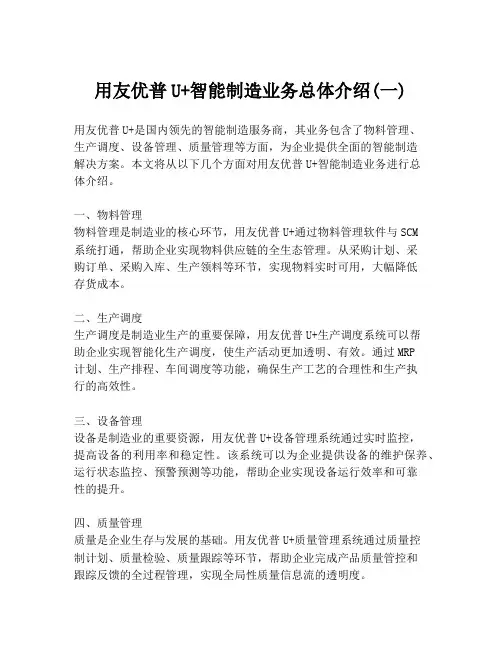 用友优普 U+智能制造业务总体介绍(一)

用友优普 U+是国内领先的智能制造服务商，其业务包含了物料管理、生产调度、设备管理、质量管理等方面，为企业提供全面的智能制造解决方案。本文将从以下几个方面对用友优普 U+智能制造业务进行总体介绍。

一、物料管理
物料管理是制造业的核心环节，用友优普 U+通过物料管理软件与 SCM 系统打通，帮助企业实现物料供应链的全生态管理。从采购计划、采购订单、采购入库、生产领料等环节，实现物料实时可用，大幅降低存货成本。

二、生产调度
生产调度是制造业生产的重要保障，用友优普 U+生产调度系统可以帮助企业实现智能化生产调度，使生产活动更加透明、有效。通过 MRP 计划、生产排程、车间调度等功能，确保生产工艺的合理性和生产执行的高效性。

三、设备管理
设备是制造业的重要资源，用友优普 U+设备管理系统通过实时监控，提高设备的利用率和稳定性。该系统可以为企业提供设备的维护保养、运行状态监控、预警预测等功能，帮助企业实现设备运行效率和可靠性的提升。

四、质量管理
质量是企业生存与发展的基础。用友优普 U+质量管理系统通过质量控制计划、质量检验、质量跟踪等环节，帮助企业完成产品质量管控和跟踪反馈的全过程管理，实现全局性质量信息流的透明度。